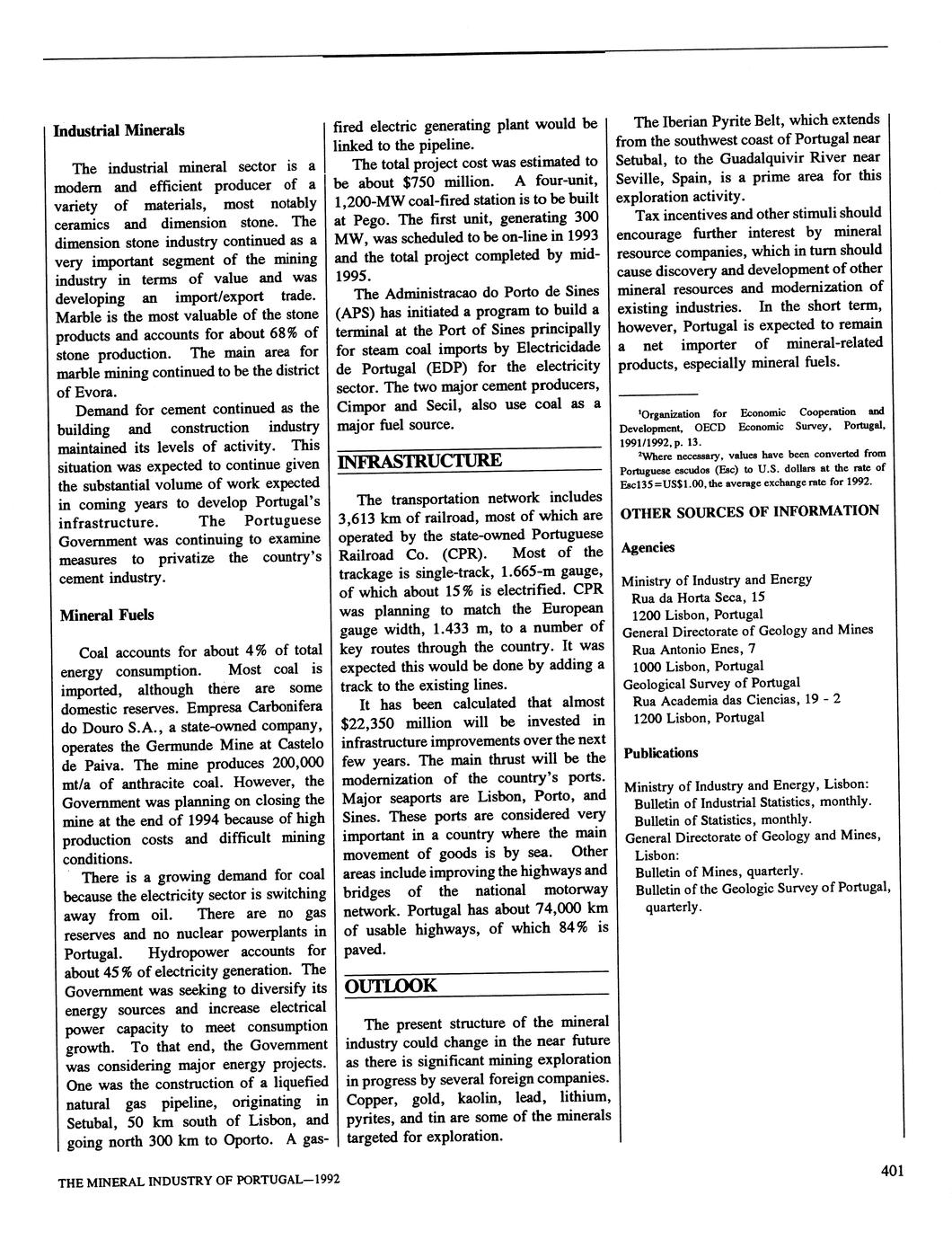 Industrial Minerals

The industrial mineral sector is a modern and efficient producer of a variety of materials, most notably ceramics and dimension stone. The dimension stone industry continued as a very important segment of the mining industry in terms of value and was developing an import/export trade. Marble is the most valuable of the stone products and accounts for about 68% of stone production. The main area for marble mining continued to be the district of Evora.

Demand for cement continued as the building and construction industry maintained its levels of activity. This situation was expected to continue given the substantial volume of work expected in coming years to develop Portugal's infrastructure. The Portuguese Government was continuing to examine measures to privatize the country's cement industry.

Mineral Fuels

Coal accounts for about 4% of total energy consumption. Most coal is imported, although there are some domestic reserves. Empresa Carbonifera do Douro S.A., a state-owned company, operates the Germunde Mine at Castelo de Paiva. The mine produces 200,000 mt/a of anthracite coal. However, the Government was planning on closing the mine at the end of 1994 because of high production costs and difficult mining conditions.

There is a growing demand for coal because the electricity sector is switching away from oil. There are no gas reserves and no nuclear powerplants in Portugal. Hydropower accounts for about 45% of electricity generation. The Government was seeking to diversify its energy sources and increase electrical power capacity to meet consumption growth. To that end, the Government was considering major energy projects. One was the construction of a liquefied natural gas pipeline, originating in Setubal, 50 km south of Lisbon, and going north 300 km to Oporto. A gas-fired electric generating plant would be linked to the pipeline.

The total project cost was estimated to be about $750 million. A four-unit, 1,200-MW coal-fired station is to be built at Pego. The first unit, generating 300 MW, was scheduled to be on-line in 1993 and the total project completed by mid-1995.

The Administracao do Porto de Sines (APS) has initiated a program to build a terminal at the Port of Sines principally for steam coal imports by Electricidade de Portugal (EDP) for the electricity sector. The two major cement producers, Cimpor and Secil, also use coal as a major fuel source.

INFRASTRUCTURE

The transportation network includes 3,613 km of railroad, most of which are operated by the state-owned Portuguese Railroad Co. (CPR). Most of the trackage is single-track, 1.665-m gauge, of which about 15% is electrified. CPR was planning to match the European gauge width, 1.433 m, to a number of key routes through the country. It was expected this would be done by adding a track to the existing lines.

It has been calculated that almost $22,350 million will be invested in infrastructure improvements over the next few years. The main thrust will be the modernization of the country's ports. Major seaports are Lisbon, Porto, and Sines. These ports are considered very important in a country where the main movement of goods is by sea. Other areas include improving the highways and bridges of the national motorway network. Portugal has about 74,000 km of usable highways, of which 84% is paved.

OUTLOOK

The present structure of the mineral industry could change in the near future as there is significant mining exploration in progress by several foreign companies. Copper, gold, kaolin, lead, lithium, pyrites, and tin are some of the minerals targeted for exploration.

The Iberian Pyrite Belt, which extends from the southwest coast of Portugal near Setubal, to the Guadalquivir River near Seville, Spain, is a prime area for this exploration activity.

Tax incentives and other stimuli should encourage further interest by mineral resource companies, which in turn should cause discovery and development of other mineral resources and modernization of existing industries. In the short term, however, Portugal is expected to remain a net importer of mineral-related products, especially mineral fuels.

$^1$Organization for Economic Cooperation and Development, OECD Economic Survey, Portugal, 1991/1992, p. 13.
$^2$Where necessary, values have been converted from Portuguese escudos (Esc) to U.S. dollars at the rate of Esc135=US$1.00, the average exchange rate for 1992.

OTHER SOURCES OF INFORMATION

Agencies

Ministry of Industry and Energy
Rua da Horta Seca, 15
1200 Lisbon, Portugal
General Directorate of Geology and Mines
Rua Antonio Enes, 7
1000 Lisbon, Portugal
Geological Survey of Portugal
Rua Academia das Ciencias, 19 - 2
1200 Lisbon, Portugal

Publications

Ministry of Industry and Energy, Lisbon:
Bulletin of Industrial Statistics, monthly.
Bulletin of Statistics, monthly.
General Directorate of Geology and Mines, Lisbon:
Bulletin of Mines, quarterly.
Bulletin of the Geologic Survey of Portugal, quarterly.

THE MINERAL INDUSTRY OF PORTUGAL—1992

401